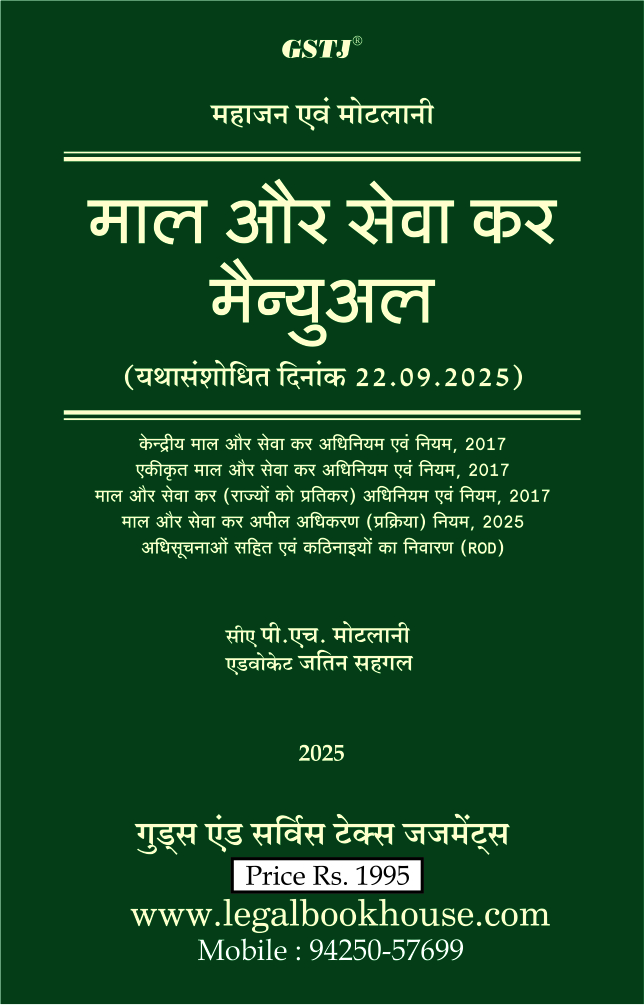 GSTJ®

महाजन एवं मोटलानी

माल और सेवा कर मैन्युअल

(यथासंशोधित दिनांक 22.09.2025)

केन्द्रीय माल और सेवा कर अधिनियम एवं नियम, 2017
एकीकृत माल और सेवा कर अधिनियम एवं नियम, 2017
माल और सेवा कर (राज्यों को प्रतिकर) अधिनियम एवं नियम, 2017
माल और सेवा कर अपील अधिकरण (प्रक्रिया) नियम, 2025
अधिसूचनाओं सहित एवं कठिनाइयों का निवारण (ROD)

सीए पी.एच. मोटलानी
एडवोकेट जतिन सहगल

2025

गुड्स एंड सर्विस टेक्स जजमेंट्स

Price Rs. 1995

www.legalbookhouse.com
Mobile : 94250-57699